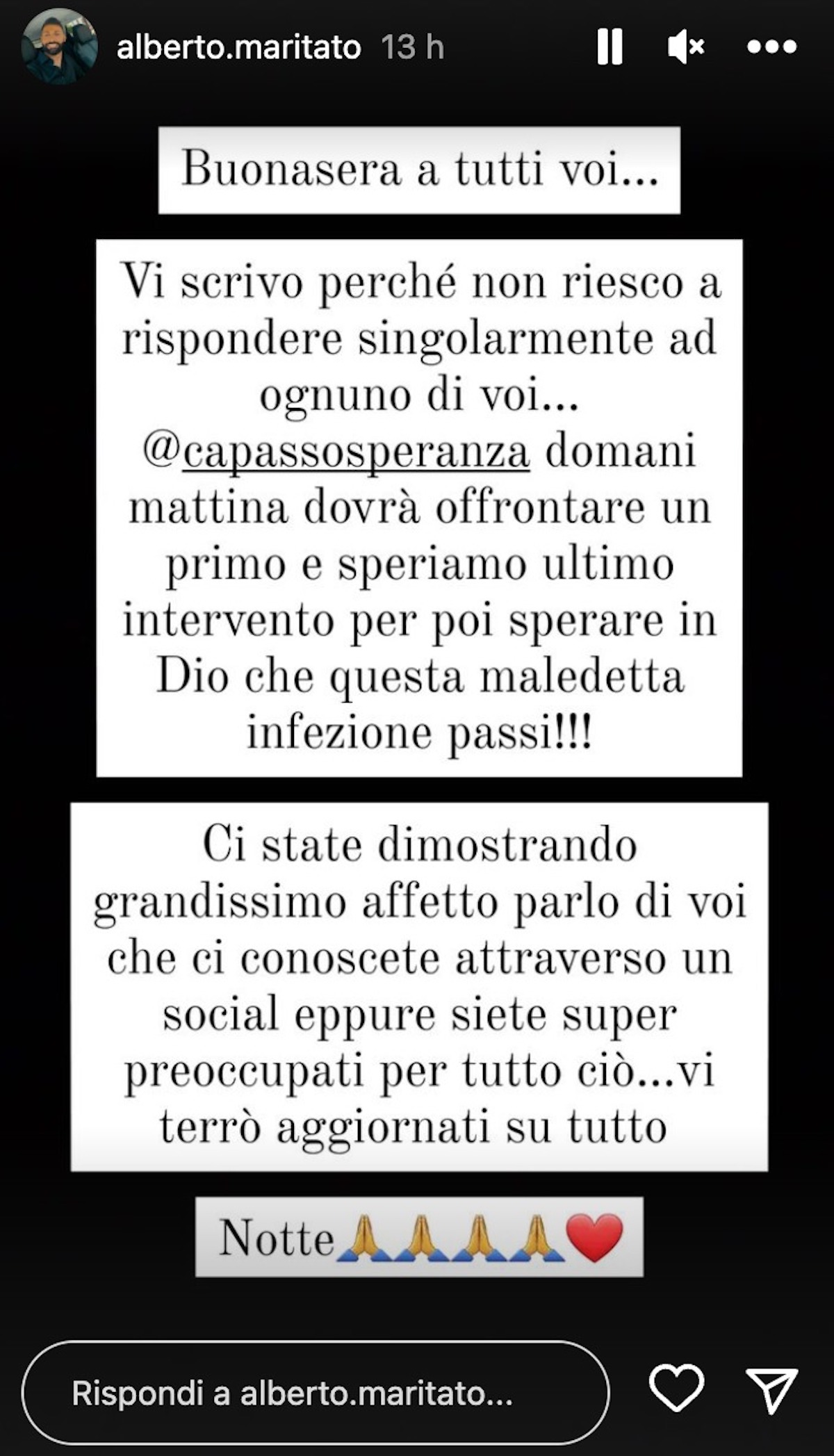 alberto.maritato 13 h

Buonasera a tutti voi...

Vi scrivo perché non riesco a rispondere singolarmente ad ognuno di voi... @capassosperanza domani mattina dovrà offrontare un primo e speriamo ultimo intervento per poi sperare in Dio che questa maledetta infezione passi!!!

Ci state dimostrando grandissimo affetto parlo di voi che ci conoscete attraverso un social eppure siete super preoccupati per tutto ciò...vi terrò aggiornati su tutto

Notte🙏🙏🙏🙏❤️

Rispondi a alberto.maritato...